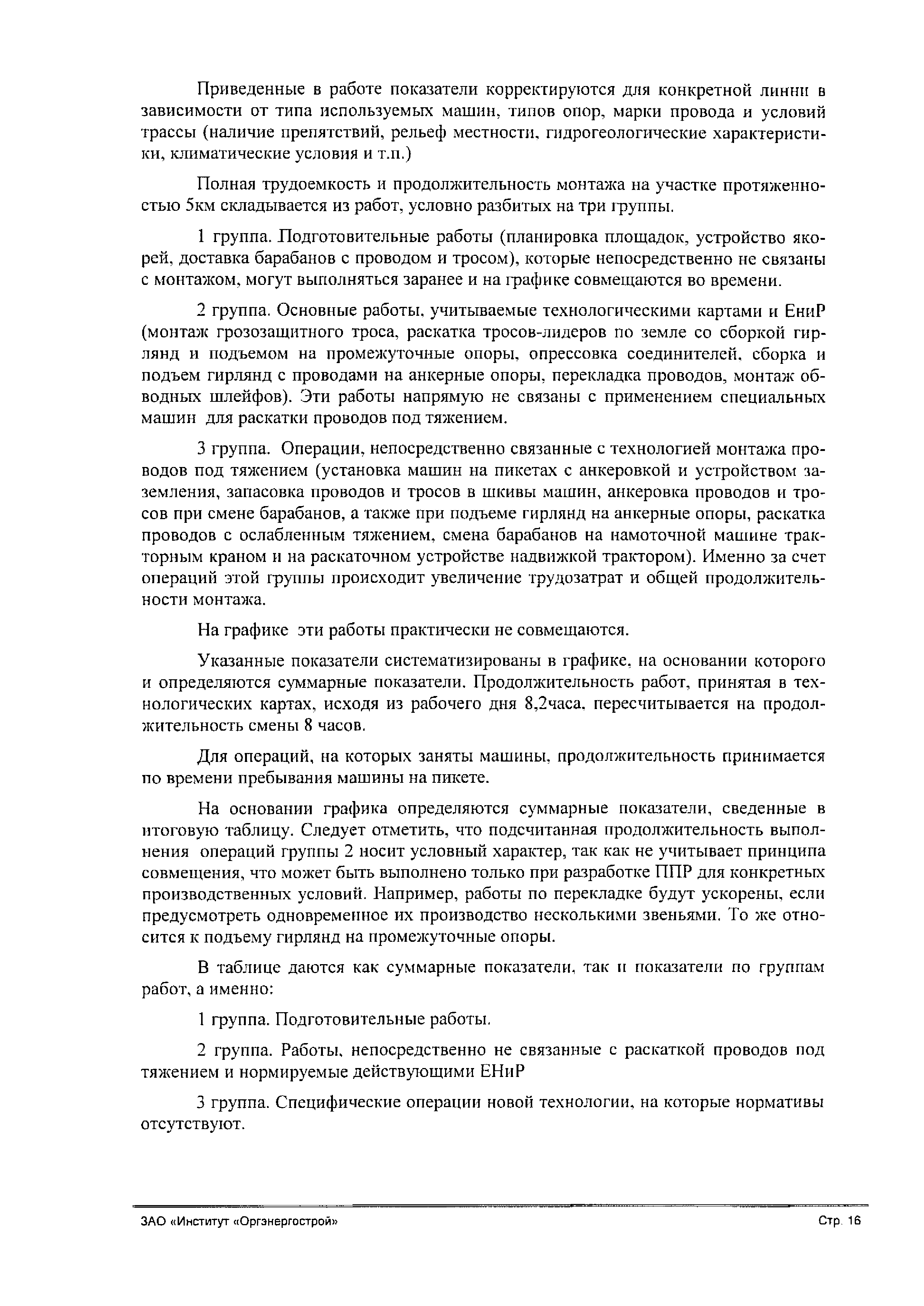 Приведенные в работе показатели корректируются для конкретной линии в зависимости от типа используемых машин, типов опор, марки провода и условий трассы (наличие препятствий, рельеф местности, гидрогеологические характеристики, климатические условия и т.п.)

Полная трудоемкость и продолжительность монтажа на участке протяженностью 5км складывается из работ, условно разбитых на три группы.

1 группа. Подготовительные работы (планировка площадок, устройство якорей, доставка барабанов с проводом и тросом), которые непосредственно не связаны с монтажом, могут выполняться заранее и на графике совмещаются во времени.

2 группа. Основные работы, учитываемые технологическими картами и ЕниР (монтаж грозозащитного троса, раскатка тросов-лидеров по земле со сборкой гирлянд и подъемом на промежуточные опоры, опрессовка соединителей, сборка и подъем гирлянд с проводами на анкерные опоры, перекладка проводов, монтаж обводных шлейфов). Эти работы напрямую не связаны с применением специальных машин для раскатки проводов под тяжением.

3 группа. Операции, непосредственно связанные с технологией монтажа проводов под тяжением (установка машин на пикетах с анкеровкой и устройством заземления, запасовка проводов и тросов в шкивы машин, анкеровка проводов и тросов при смене барабанов, а также при подъеме гирлянд на анкерные опоры, раскатка проводов с ослабленным тяжением, смена барабанов на намоточной машине тракторным краном и на раскаточном устройстве надвижкой трактором). Именно за счет операций этой группы происходит увеличение трудозатрат и общей продолжительности монтажа.

На графике эти работы практически не совмещаются.

Указанные показатели систематизированы в графике, на основании которого и определяются суммарные показатели. Продолжительность работ, принятая в технологических картах, исходя из рабочего дня 8,2часа, пересчитывается на продолжительность смены 8 часов.

Для операций, на которых заняты машины, продолжительность принимается по времени пребывания машины на пикете.

На основании графика определяются суммарные показатели, сведенные в итоговую таблицу. Следует отметить, что подсчитанная продолжительность выполнения операций группы 2 носит условный характер, так как не учитывает принципа совмещения, что может быть выполнено только при разработке ППР для конкретных производственных условий. Например, работы по перекладке будут ускорены, если предусмотреть одновременное их производство несколькими звеньями. То же относится к подъему гирлянд на промежуточные опоры.

В таблице даются как суммарные показатели, так и показатели по группам работ, а именно:

1 группа. Подготовительные работы.

2 группа. Работы, непосредственно не связанные с раскаткой проводов под тяжением и нормируемые действующими ЕНиР

3 группа. Специфические операции новой технологии, на которые нормативы отсутствуют.

ЗАО «Институт «Оргэнергострой» Стр. 16